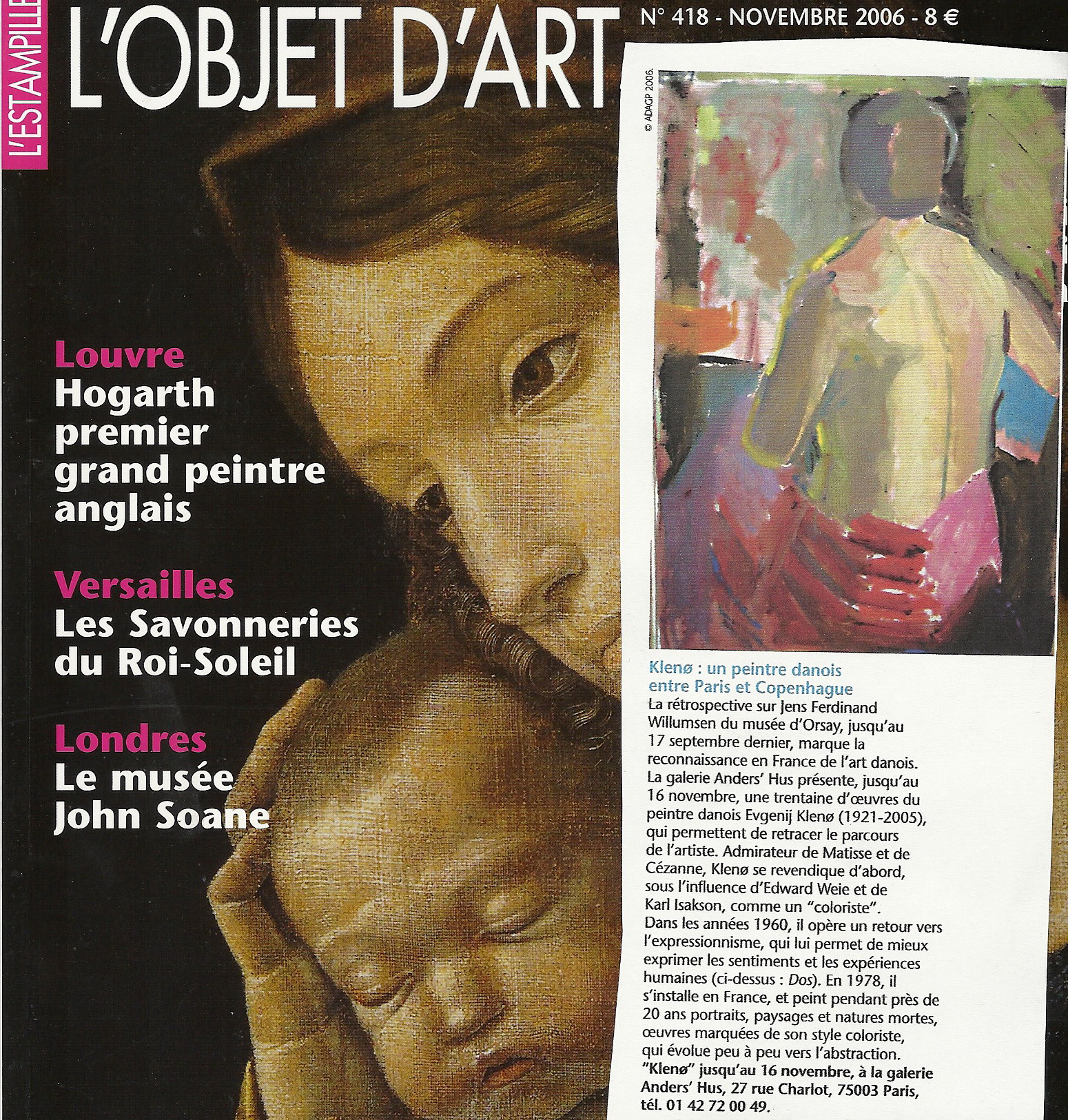 L'ESTAMPILLE L'OBJET D'ART

N° 418 - NOVEMBRE 2006 - 8 €

Louvre
Hogarth premier grand peintre anglais

Versailles
Les Savonneries du Roi-Soleil

Londres
Le musée John Soane

© ADAGP 2006.

Klenø : un peintre danois entre Paris et Copenhague

La rétrospective sur Jens Ferdinand Willumsen du musée d'Orsay, jusqu'au 17 septembre dernier, marque la reconnaissance en France de l'art danois. La galerie Anders' Hus présente, jusqu'au 16 novembre, une trentaine d'œuvres du peintre danois Evgenij Klenø (1921-2005), qui permettent de retracer le parcours de l'artiste. Admirateur de Matisse et de Cézanne, Klenø se revendique d'abord, sous l'influence d'Edward Weie et de Karl Isakson, comme un "coloriste". Dans les années 1960, il opère un retour vers l'expressionnisme, qui lui permet de mieux exprimer les sentiments et les expériences humaines (ci-dessus : Dos). En 1978, il s'installe en France, et peint pendant près de 20 ans portraits, paysages et natures mortes, œuvres marquées de son style coloriste, qui évolue peu à peu vers l'abstraction.
"Klenø" jusqu'au 16 novembre, à la galerie Anders' Hus, 27 rue Charlot, 75003 Paris, tél. 01 42 72 00 49.